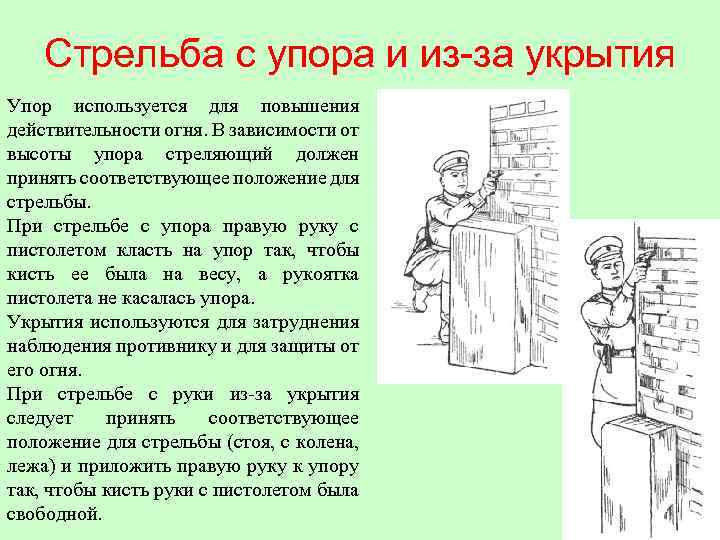 Стрельба с упора и из-за укрытия

Упор используется для повышения действительности огня. В зависимости от высоты упора стреляющий должен принять соответствующее положение для стрельбы.
При стрельбе с упора правую руку с пистолетом класть на упор так, чтобы кисть ее была на весу, а рукоятка пистолета не касалась упора.
Укрытия используются для затруднения наблюдения противнику и для защиты от его огня.
При стрельбе с руки из-за укрытия следует принять соответствующее положение для стрельбы (стоя, с колена, лежа) и приложить правую руку к упору так, чтобы кисть руки с пистолетом была свободной.